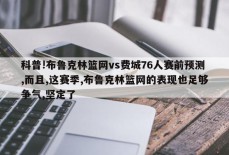 科普!布鲁克林篮网vs费城76人赛前预测,而且,这赛季,布鲁克林篮网的表现也足够争气,坚定了